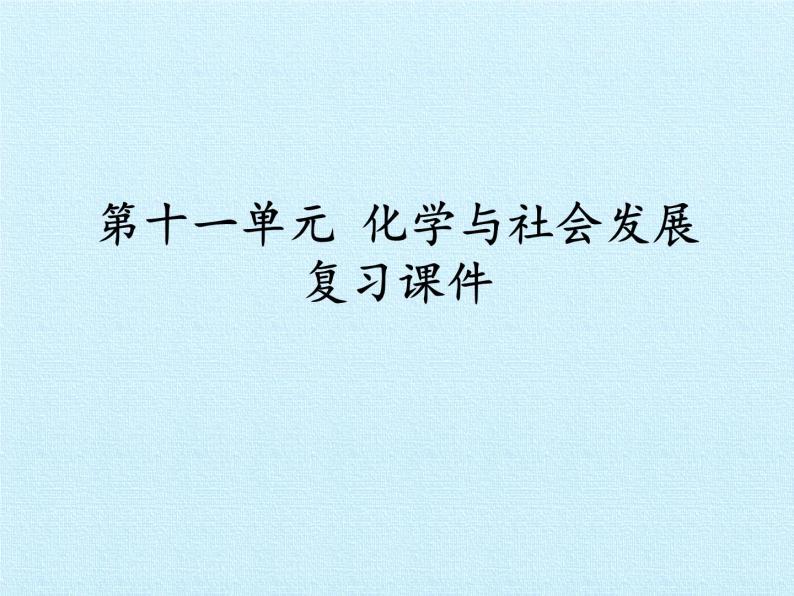 第十一单元 化学与社会发展
复习课件